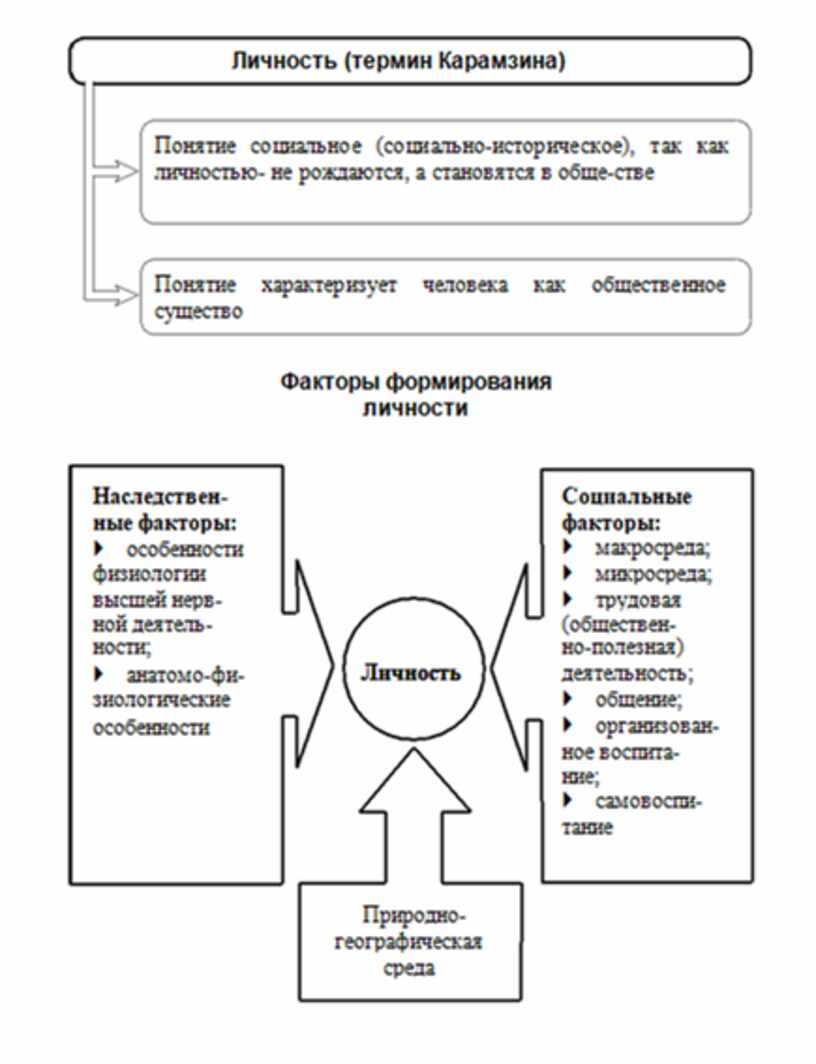 Личность (термин Карамзина)

Понятие социальное (социально-историческое), так как личностью- не рождаются, а становятся в обще-стве

Понятие характеризует человека как общественное существо

Факторы формирования личности

Наследственные факторы:
▸ особенности физиологии высшей нервной деятельности;
▸ анатомо-физиологические особенности

Личность

Социальные факторы:
▸ макросреда;
▸ микросреда;
▸ трудовая (общественно-полезная) деятельность;
▸ общение;
▸ организованное воспитание;
▸ самовоспитание

Природно-географическая среда